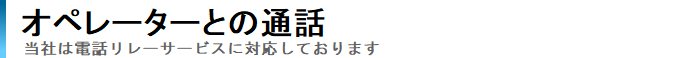 オペレーターとの通話
当社は電話リレーサービスに対応しております